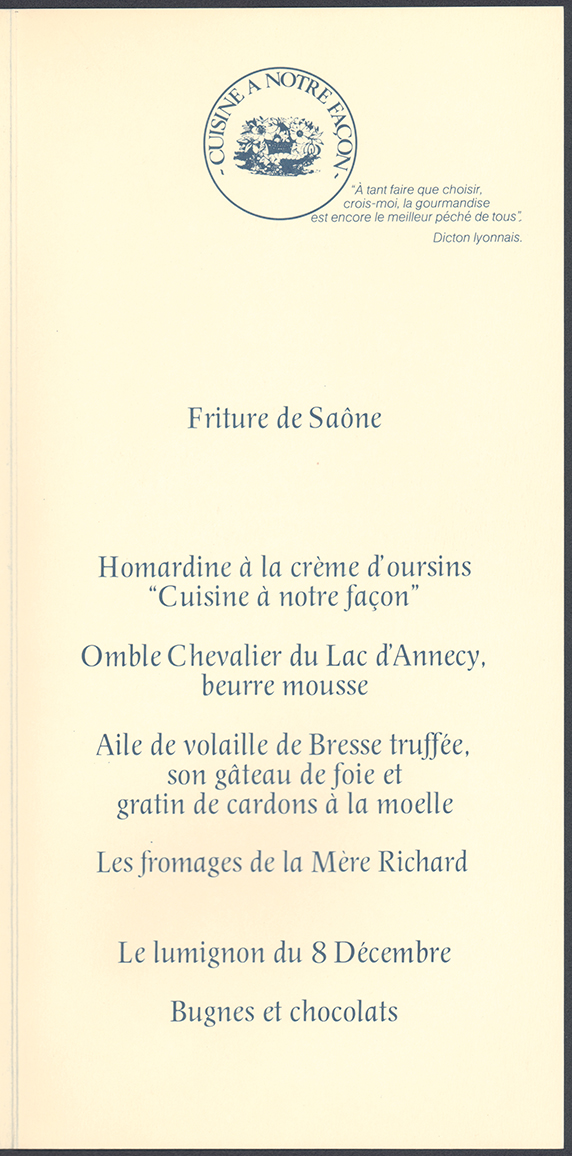 - CUISINE A NOTRE FAÇON -

"À tant faire que choisir, crois-moi, la gourmandise est encore le meilleur péché de tous".
Dicton lyonnais.

Friture de Saône

Homardine à la crème d'oursins "Cuisine à notre façon"

Omble Chevalier du Lac d'Annecy, beurre mousse

Aile de volaille de Bresse truffée, son gâteau de foie et gratin de cardons à la moelle

Les fromages de la Mère Richard

Le lumignon du 8 Décembre

Bugnes et chocolats